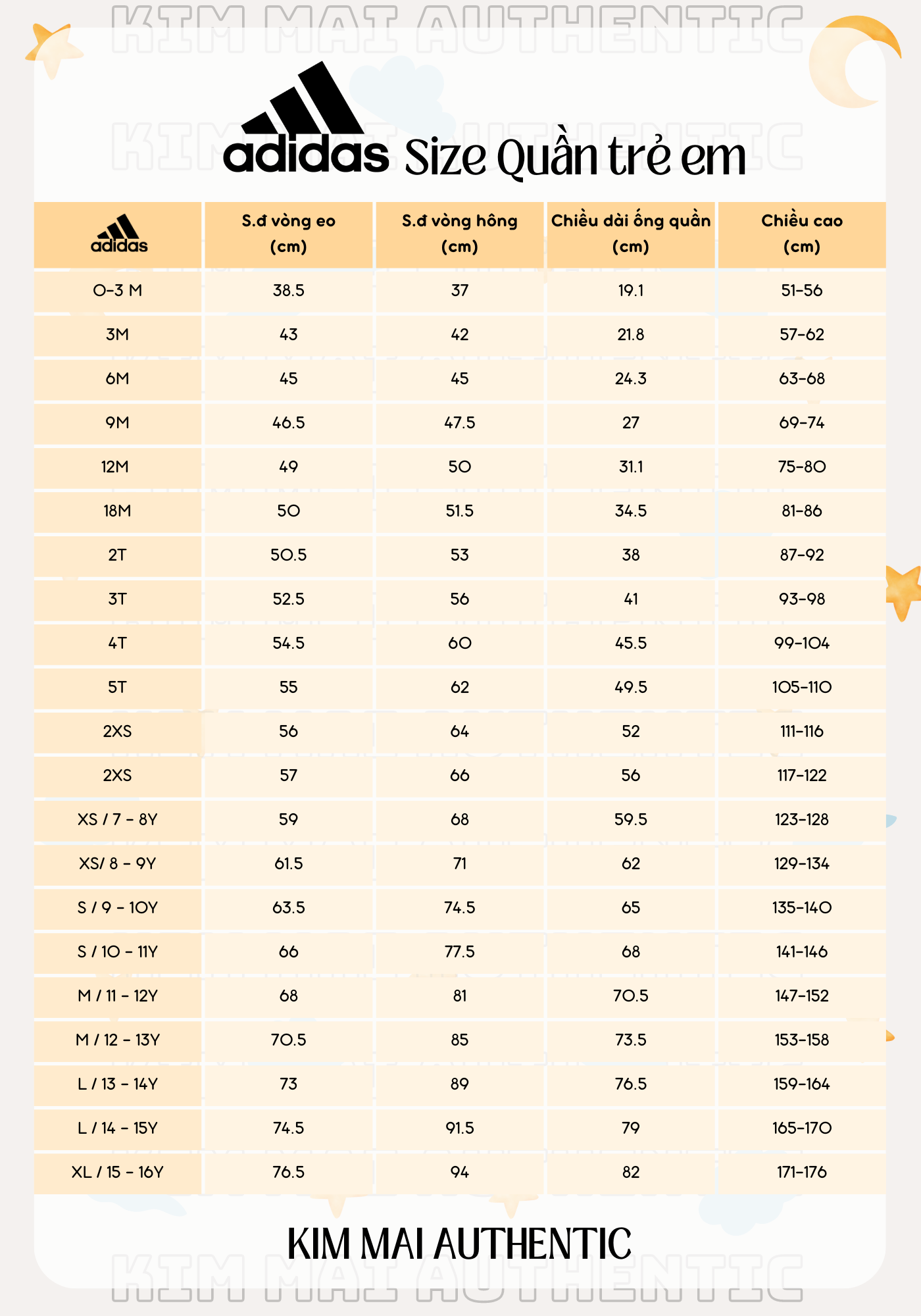 KIM MAI AUTHENTIC

KIM MAI AUTHENTIC

adidas Size Quần trẻ em

| adidas | S.đ vòng eo (cm) | S.đ vòng hông (cm) | Chiều dài ống quần (cm) | Chiều cao (cm) |
|---|---|---|---|---|
| 0-3 M | 38.5 | 37 | 19.1 | 51-56 |
| 3M | 43 | 42 | 21.8 | 57-62 |
| 6M | 45 | 45 | 24.3 | 63-68 |
| 9M | 46.5 | 47.5 | 27 | 69-74 |
| 12M | 49 | 50 | 31.1 | 75-80 |
| 18M | 50 | 51.5 | 34.5 | 81-86 |
| 2T | 50.5 | 53 | 38 | 87-92 |
| 3T | 52.5 | 56 | 41 | 93-98 |
| 4T | 54.5 | 60 | 45.5 | 99-104 |
| 5T | 55 | 62 | 49.5 | 105-110 |
| 2XS | 56 | 64 | 52 | 111-116 |
| 2XS | 57 | 66 | 56 | 117-122 |
| XS / 7 - 8Y | 59 | 68 | 59.5 | 123-128 |
| XS/ 8 - 9Y | 61.5 | 71 | 62 | 129-134 |
| S / 9 - 10Y | 63.5 | 74.5 | 65 | 135-140 |
| S / 10 - 11Y | 66 | 77.5 | 68 | 141-146 |
| M / 11 - 12Y | 68 | 81 | 70.5 | 147-152 |
| M / 12 - 13Y | 70.5 | 85 | 73.5 | 153-158 |
| L / 13 - 14Y | 73 | 89 | 76.5 | 159-164 |
| L / 14 - 15Y | 74.5 | 91.5 | 79 | 165-170 |
| XL / 15 - 16Y | 76.5 | 94 | 82 | 171-176 |

KIM MAI AUTHENTIC

KIM MAI AUTHENTIC